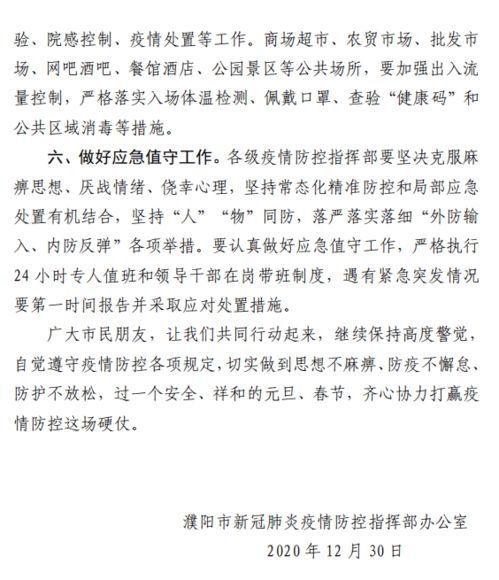 验、院感控制、疫情处置等工作。商场超市、农贸市场、批发市场、网吧酒吧、餐馆酒店、公园景区等公共场所，要加强出入流量控制，严格落实入场体温检测、佩戴口罩、查验“健康码”和公共区域消毒等措施。

六、做好应急值守工作。各级疫情防控指挥部要坚决克服麻痹思想、厌战情绪、侥幸心理，坚持常态化精准防控和局部应急处置有机结合，坚持“人”“物”同防，落严落实落细“外防输入、内防反弹”各项举措。要认真做好应急值守工作，严格执行24小时专人值班和领导干部在岗带班制度，遇有紧急突发情况要第一时间报告并采取应对处置措施。

广大市民朋友，让我们共同行动起来，继续保持高度警觉，自觉遵守疫情防控各项规定，切实做到思想不麻痹、防疫不懈怠、防护不放松，过一个安全、祥和的元旦、春节，齐心协力打赢疫情防控这场硬仗。

濮阳市新冠肺炎疫情防控指挥部办公室

2020年12月30日